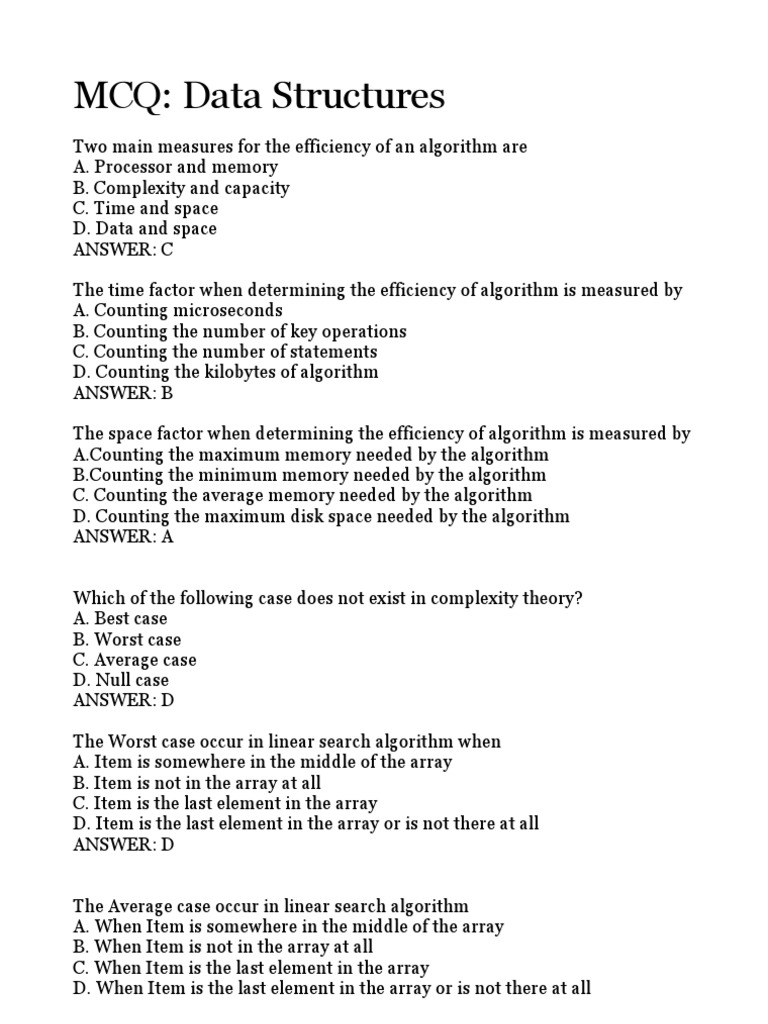 MCQ: Data Structures

Two main measures for the efficiency of an algorithm are
A. Processor and memory
B. Complexity and capacity
C. Time and space
D. Data and space
ANSWER: C

The time factor when determining the efficiency of algorithm is measured by
A. Counting microseconds
B. Counting the number of key operations
C. Counting the number of statements
D. Counting the kilobytes of algorithm
ANSWER: B

The space factor when determining the efficiency of algorithm is measured by
A.Counting the maximum memory needed by the algorithm
B.Counting the minimum memory needed by the algorithm
C. Counting the average memory needed by the algorithm
D. Counting the maximum disk space needed by the algorithm
ANSWER: A

Which of the following case does not exist in complexity theory?
A. Best case
B. Worst case
C. Average case
D. Null case
ANSWER: D

The Worst case occur in linear search algorithm when
A. Item is somewhere in the middle of the array
B. Item is not in the array at all
C. Item is the last element in the array
D. Item is the last element in the array or is not there at all
ANSWER: D

The Average case occur in linear search algorithm
A. When Item is somewhere in the middle of the array
B. When Item is not in the array at all
C. When Item is the last element in the array
D. When Item is the last element in the array or is not there at all